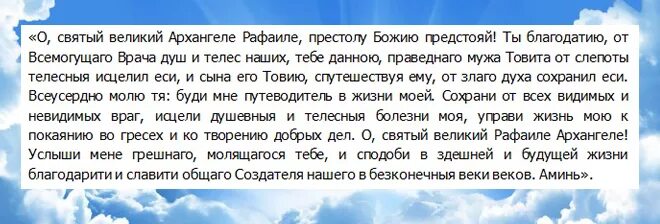 «О, святый великий Архангеле Рафаиле, престолу Божию предстояй! Ты благодатию, от Всемогущаго Врача душ и телес наших, тебе данною, праведнаго мужа Товита от слепоты телесныя исцелил еси, и сына его Товию, спутешествуя ему, от злаго духа сохранил еси. Всеусердно молю тя: буди мне путеводитель в жизни моей. Сохрани от всех видимых и невидимых враг, исцели душевныя и телесныя болезни моя, управи жизнь мою к покаянию во гресех и ко творению добрых дел. О, святый великий Рафаиле Архангеле! Услыши мене грешнаго, молящагося тебе, и сподоби в здешней и будущей жизни благодарити и славити общаго Создателя нашего в безконечныя веки веков. Аминь».